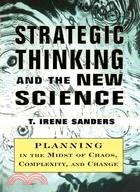 STRATEGIC THINKING AND THE NEW SCIENCE

T. IRENE SANDERS

PLANNING
IN THE MIDST OF CHAOS, COMPLEXITY, AND CHANGE